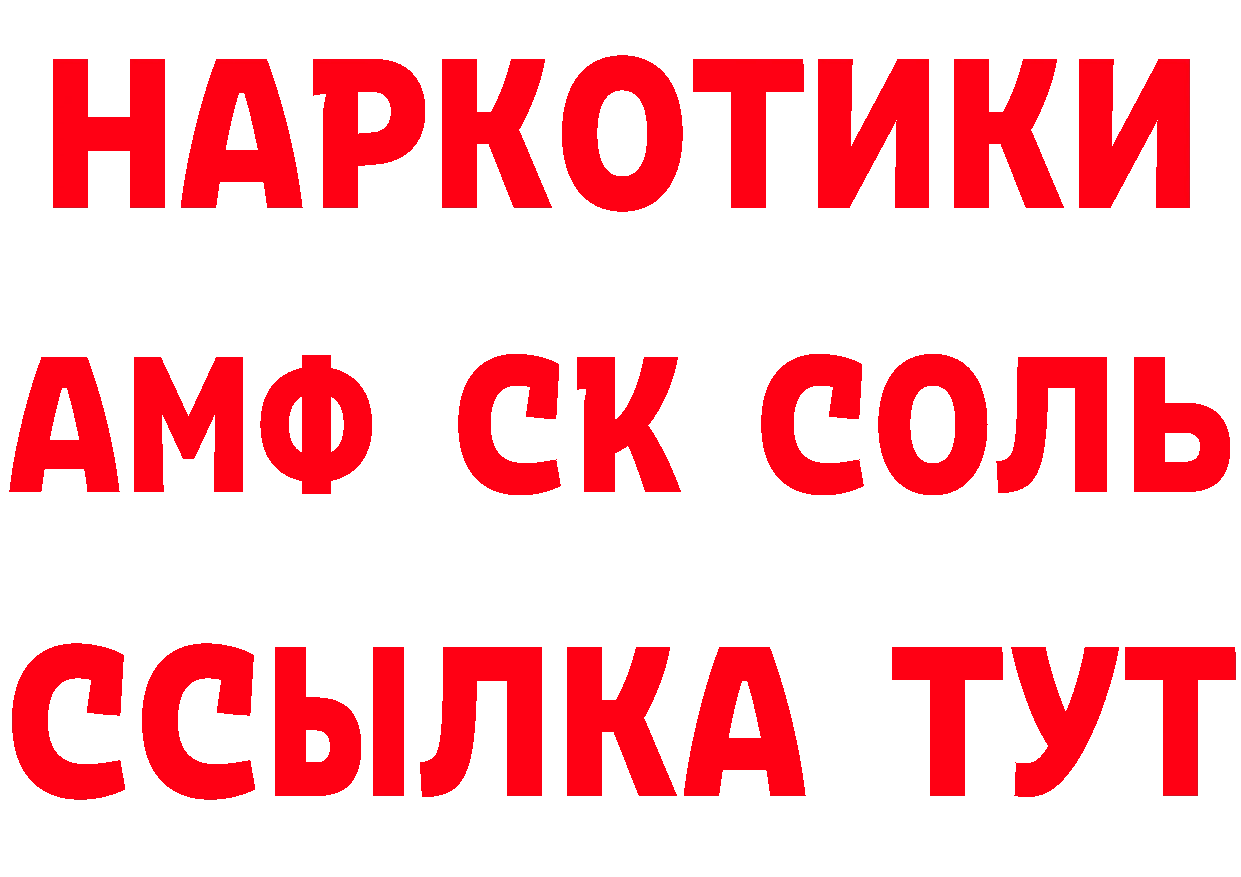 НАРКОТИКИ

АМФ СК СОЛЬ

ССЫЛКА ТУТ